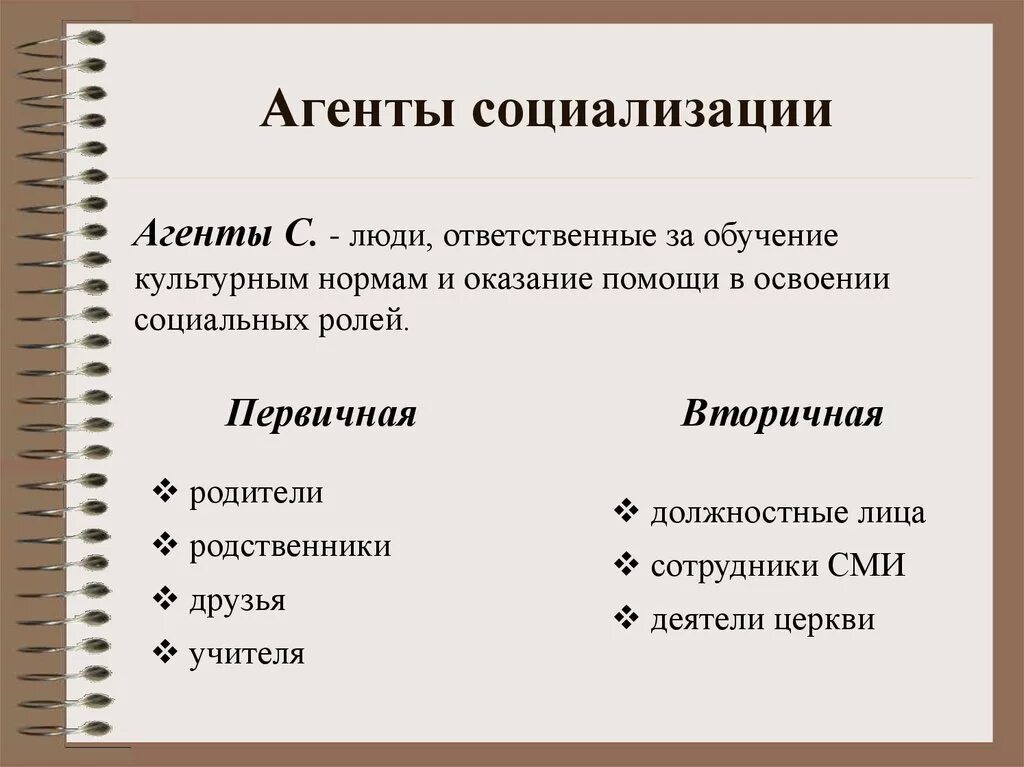 Агенты социализации

Агенты С. - люди, ответственные за обучение культурным нормам и оказание помощи в освоении социальных ролей.

Первичная

❖ родители
❖ родственники
❖ друзья
❖ учителя

Вторичная

❖ должностные лица
❖ сотрудники СМИ
❖ деятели церкви